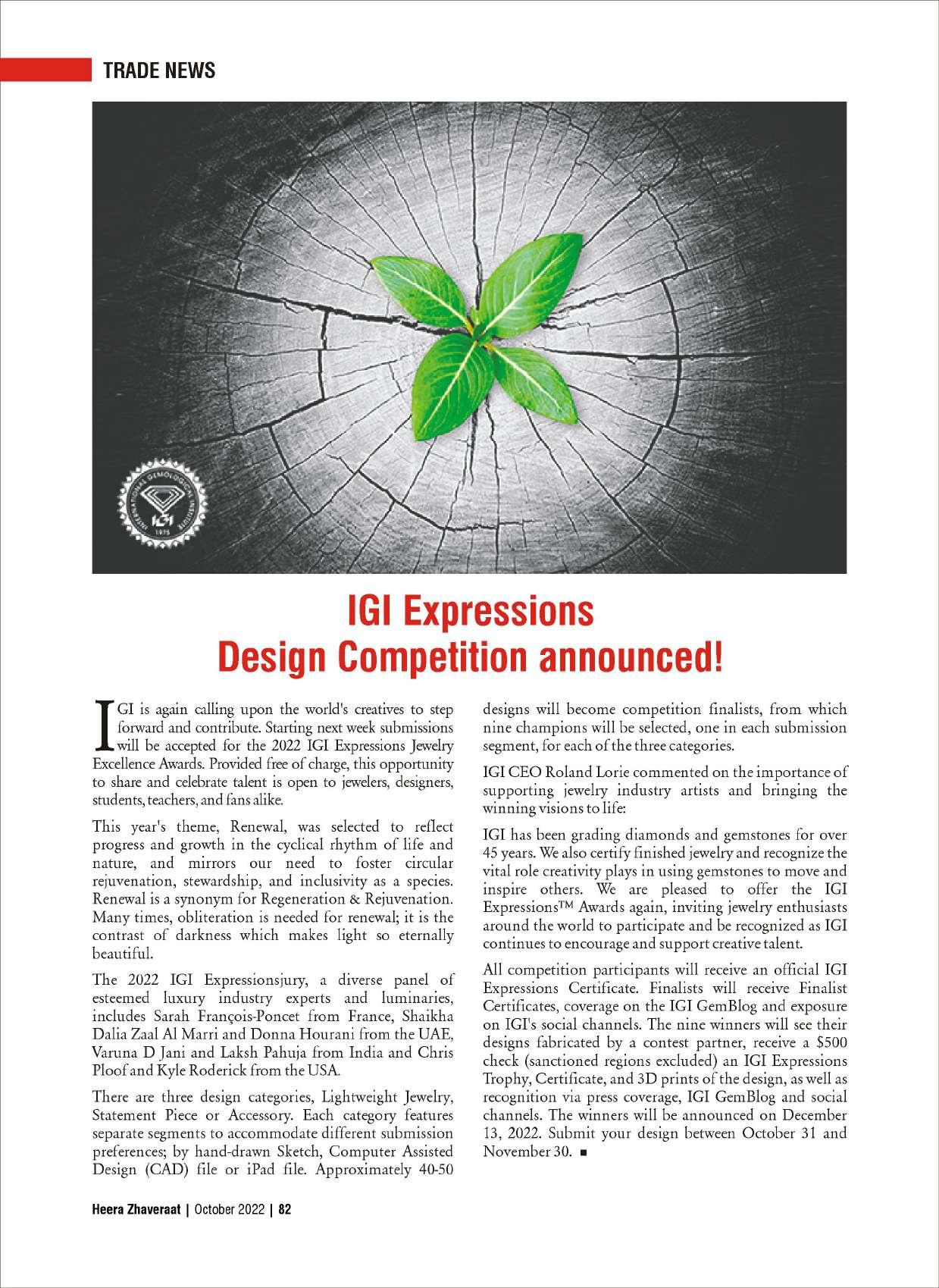 TRADE NEWS

INTERNATIONAL GEMOLOGICAL INSTITUTE
IGI
1975

IGI Expressions
Design Competition announced!

IGI is again calling upon the world's creatives to step forward and contribute. Starting next week submissions will be accepted for the 2022 IGI Expressions Jewelry Excellence Awards. Provided free of charge, this opportunity to share and celebrate talent is open to jewelers, designers, students, teachers, and fans alike.

This year's theme, Renewal, was selected to reflect progress and growth in the cyclical rhythm of life and nature, and mirrors our need to foster circular rejuvenation, stewardship, and inclusivity as a species. Renewal is a synonym for Regeneration & Rejuvenation. Many times, obliteration is needed for renewal; it is the contrast of darkness which makes light so eternally beautiful.

The 2022 IGI Expressionsjury, a diverse panel of esteemed luxury industry experts and luminaries, includes Sarah François-Poncet from France, Shaikha Dalia Zaal Al Marri and Donna Hourani from the UAE, Varuna D Jani and Laksh Pahuja from India and Chris Ploof and Kyle Roderick from the USA.

There are three design categories, Lightweight Jewelry, Statement Piece or Accessory. Each category features separate segments to accommodate different submission preferences; by hand-drawn Sketch, Computer Assisted Design (CAD) file or iPad file. Approximately 40-50 designs will become competition finalists, from which nine champions will be selected, one in each submission segment, for each of the three categories.

IGI CEO Roland Lorie commented on the importance of supporting jewelry industry artists and bringing the winning visions to life:

IGI has been grading diamonds and gemstones for over 45 years. We also certify finished jewelry and recognize the vital role creativity plays in using gemstones to move and inspire others. We are pleased to offer the IGI Expressions™ Awards again, inviting jewelry enthusiasts around the world to participate and be recognized as IGI continues to encourage and support creative talent.

All competition participants will receive an official IGI Expressions Certificate. Finalists will receive Finalist Certificates, coverage on the IGI GemBlog and exposure on IGI's social channels. The nine winners will see their designs fabricated by a contest partner, receive a $500 check (sanctioned regions excluded) an IGI Expressions Trophy, Certificate, and 3D prints of the design, as well as recognition via press coverage, IGI GemBlog and social channels. The winners will be announced on December 13, 2022. Submit your design between October 31 and November 30. ■

Heera Zhaveraat | October 2022 | 82